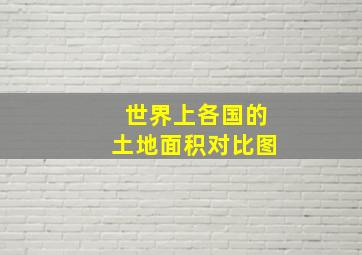 世界上各国的
土地面积对比图